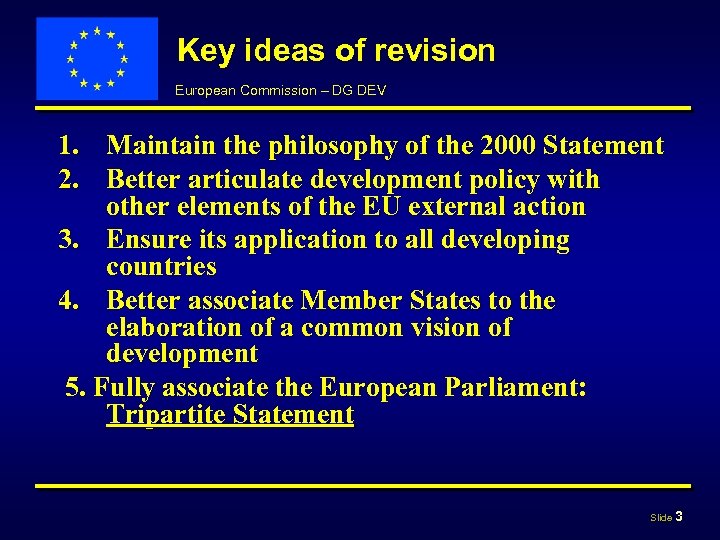 Key ideas of revision

European Commission – DG DEV

1. Maintain the philosophy of the 2000 Statement
2. Better articulate development policy with other elements of the EU external action
3. Ensure its application to all developing countries
4. Better associate Member States to the elaboration of a common vision of development
5. Fully associate the European Parliament: Tripartite Statement

Slide 3